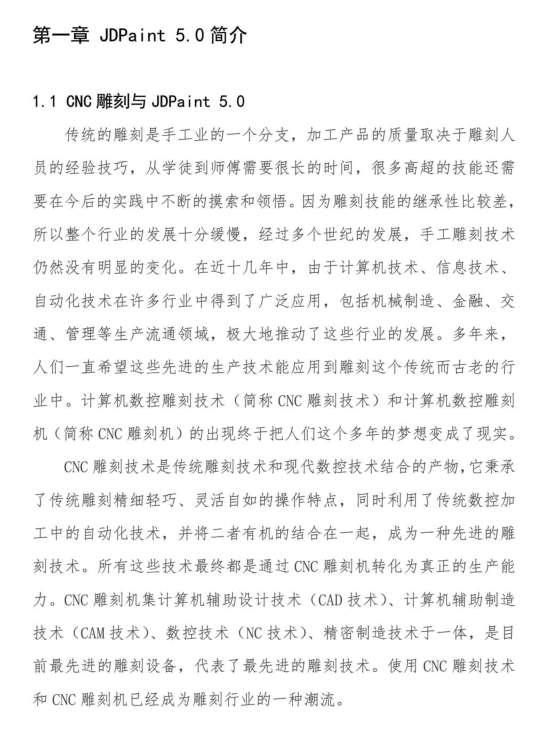 第一章 JDPaint 5.0 简介

1.1 CNC 雕刻与 JDPaint 5.0

传统的雕刻是手工业的一个分支，加工产品的质量取决于雕刻人员的经验技巧，从学徒到师傅需要很长的时间，很多高超的技能还需要在今后的实践中不断的摸索和领悟。因为雕刻技能的继承性比较差，所以整个行业的发展十分缓慢，经过多个世纪的发展，手工雕刻技术仍然没有明显的变化。在近十几年中，由于计算机技术、信息技术、自动化技术在许多行业中得到了广泛应用，包括机械制造、金融、交通、管理等生产流通领域，极大地推动了这些行业的发展。多年来，人们一直希望这些先进的生产技术能应用到雕刻这个传统而古老的行业中。计算机数控雕刻技术（简称 CNC 雕刻技术）和计算机数控雕刻机（简称 CNC 雕刻机）的出现终于把人们这个多年的梦想变成了现实。

CNC 雕刻技术是传统雕刻技术和现代数控技术结合的产物，它秉承了传统雕刻精细轻巧、灵活自如的操作特点，同时利用了传统数控加工中的自动化技术，并将二者有机的结合在一起，成为一种先进的雕刻技术。所有这些技术最终都是通过 CNC 雕刻机转化为真正的生产能力。CNC 雕刻机集计算机辅助设计技术（CAD 技术）、计算机辅助制造技术（CAM 技术）、数控技术（NC 技术）、精密制造技术于一体，是目前最先进的雕刻设备，代表了最先进的雕刻技术。使用 CNC 雕刻技术和 CNC 雕刻机已经成为雕刻行业的一种潮流。